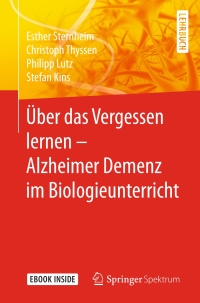 LEHRBUCH

Esther Sternheim
Christoph Thyssen
Philipp Lutz
Stefan Kins

Über das Vergessen lernen – Alzheimer Demenz im Biologieunterricht

EBOOK INSIDE

Springer Spektrum